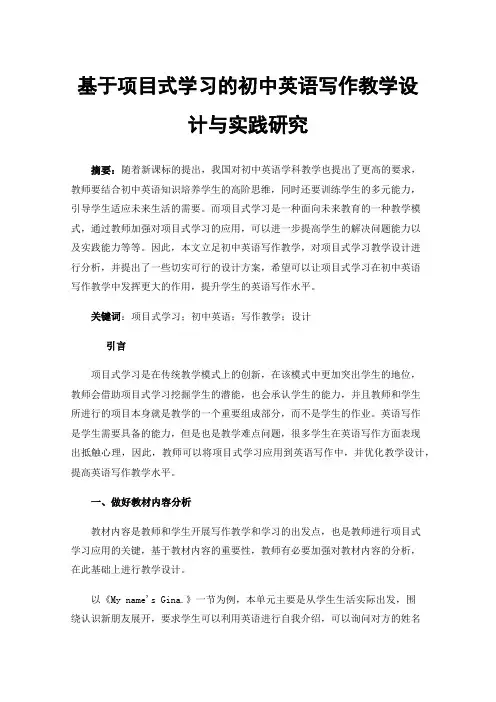 基于项目式学习的初中英语写作教学设计与实践研究

摘要：随着新课标的提出，我国对初中英语学科教学也提出了更高的要求，教师要结合初中英语知识培养学生的高阶思维，同时还要训练学生的多元能力，引导学生适应未来生活的需要。而项目式学习是一种面向未来教育的一种教学模式，通过教师加强对项目式学习的应用，可以进一步提高学生的解决问题能力以及实践能力等等。因此，本文立足初中英语写作教学，对项目式学习教学设计进行分析，并提出了一些切实可行的设计方案，希望可以让项目式学习在初中英语写作教学中发挥更大的作用，提升学生的英语写作水平。

关键词：项目式学习；初中英语；写作教学；设计

引言

项目式学习是在传统教学模式上的创新，在该模式中更加突出学生的地位，教师会借助项目式学习挖掘学生的潜能，也会承认学生的能力，并且教师和学生所进行的项目本身就是教学的一个重要组成部分，而不是学生的作业。英语写作是学生需要具备的能力，但是也是教学难点问题，很多学生在英语写作方面表现出抵触心理，因此，教师可以将项目式学习应用到英语写作中，并优化教学设计，提高英语写作教学水平。

一、做好教材内容分析

教材内容是教师和学生开展写作教学和学习的出发点，也是教师进行项目式学习应用的关键，基于教材内容的重要性，教师有必要加强对教材内容的分析，在此基础上进行教学设计。

以《My name's Gina.》一节为例，本单元主要是从学生生活实际出发，围绕认识新朋友展开，要求学生可以利用英语进行自我介绍，可以询问对方的姓名